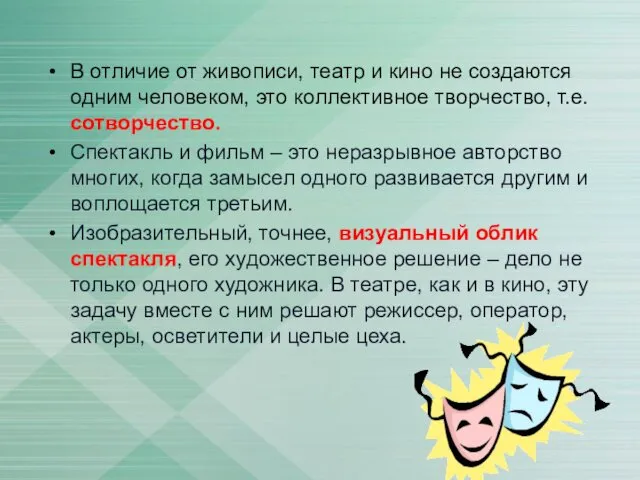 • В отличие от живописи, театр и кино не создаются одним человеком, это коллективное творчество, т.е. сотворчество.

• Спектакль и фильм – это неразрывное авторство многих, когда замысел одного развивается другим и воплощается третьим.

• Изобразительный, точнее, визуальный облик спектакля, его художественное решение – дело не только одного художника. В театре, как и в кино, эту задачу вместе с ним решают режиссер, оператор, актеры, осветители и целые цеха.